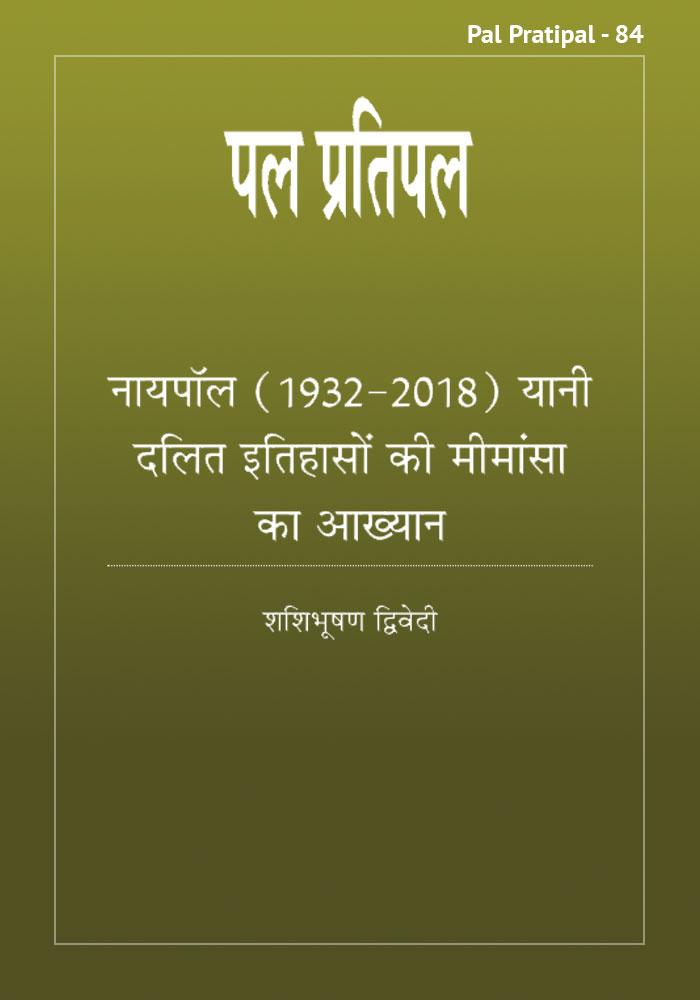 Pal Pratipal - 84

पल प्रतिपल

नायपॉल (1932–2018) यानी दलित इतिहासों की मीमांसा का आख्यान

शशिभूषण द्विवेदी